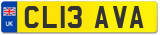 UK
CL13 AVA